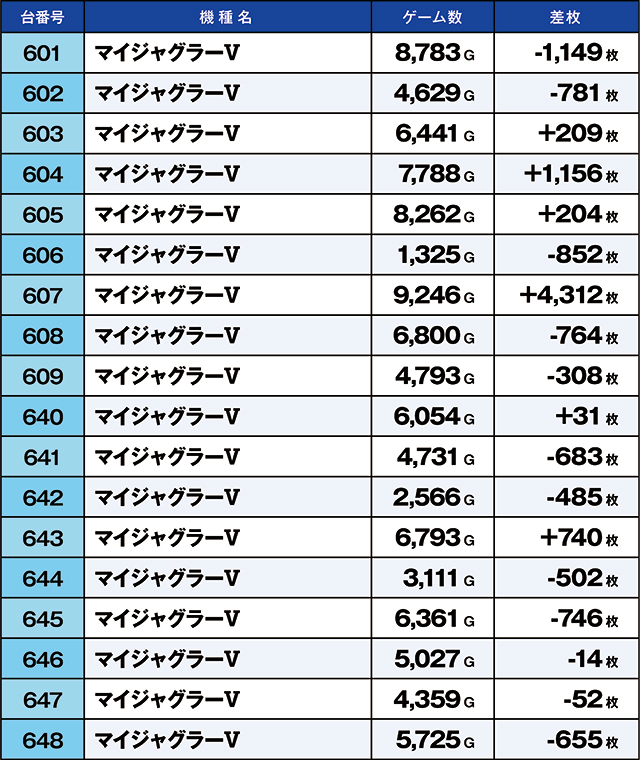 | 台番号 | 機種名 | ゲーム数 | 差枚 |
|---|---|---|---|
| 601 | マイジャグラーV | 8,783 G | -1,149 枚 |
| 602 | マイジャグラーV | 4,629 G | -781 枚 |
| 603 | マイジャグラーV | 6,441 G | +209 枚 |
| 604 | マイジャグラーV | 7,788 G | +1,156 枚 |
| 605 | マイジャグラーV | 8,262 G | +204 枚 |
| 606 | マイジャグラーV | 1,325 G | -852 枚 |
| 607 | マイジャグラーV | 9,246 G | +4,312 枚 |
| 608 | マイジャグラーV | 6,800 G | -764 枚 |
| 609 | マイジャグラーV | 4,793 G | -308 枚 |
| 640 | マイジャグラーV | 6,054 G | +31 枚 |
| 641 | マイジャグラーV | 4,731 G | -683 枚 |
| 642 | マイジャグラーV | 2,566 G | -485 枚 |
| 643 | マイジャグラーV | 6,793 G | +740 枚 |
| 644 | マイジャグラーV | 3,111 G | -502 枚 |
| 645 | マイジャグラーV | 6,361 G | -746 枚 |
| 646 | マイジャグラーV | 5,027 G | -14 枚 |
| 647 | マイジャグラーV | 4,359 G | -52 枚 |
| 648 | マイジャグラーV | 5,725 G | -655 枚 |